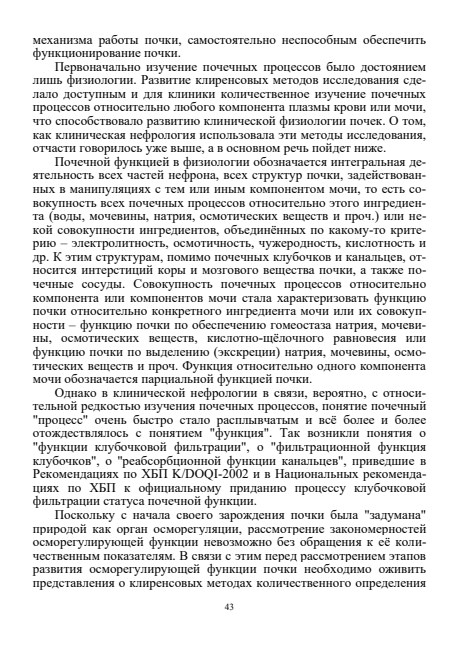 механизма работы почки, самостоятельно неспособным обеспечить функционирование почки.

Первоначально изучение почечных процессов было достоянием лишь физиологии. Развитие клиренсовых методов исследования сделало доступным и для клиники количественное изучение почечных процессов относительно любого компонента плазмы крови или мочи, что способствовало развитию клинической физиологии почек. О том, как клиническая нефрология использовала эти методы исследования, отчасти говорилось уже выше, а в основном речь пойдет ниже.

Почечной функцией в физиологии обозначается интегральная деятельность всех частей нефрона, всех структур почки, задействованных в манипуляциях с тем или иным компонентом мочи, то есть совокупность всех почечных процессов относительно этого ингредиента (воды, мочевины, натрия, осмотических веществ и проч.) или некой совокупности ингредиентов, объединённых по какому-то критерию – электролитность, осмотичность, чужеродность, кислотность и др. К этим структурам, помимо почечных клубочков и канальцев, относится интерстиций коры и мозгового вещества почки, а также почечные сосуды. Совокупность почечных процессов относительно компонента или компонентов мочи стала характеризовать функцию почки относительно конкретного ингредиента мочи или их совокупности – функцию почки по обеспечению гомеостаза натрия, мочевины, осмотических веществ, кислотно-щёлочного равновесия или функцию почки по выделению (экскреции) натрия, мочевины, осмотических веществ и проч. Функция относительно одного компонента мочи обозначается парциальной функцией почки.

Однако в клинической нефрологии в связи, вероятно, с относительной редкостью изучения почечных процессов, понятие почечный "процесс" очень быстро стало расплывчатым и всё более и более отождествлялось с понятием "функция". Так возникли понятия о "функции клубочковой фильтрации", о "фильтрационной функция клубочков", о "реабсорбционной функции канальцев", приведшие в Рекомендациях по ХБП K/DOQI-2002 и в Национальных рекомендациях по ХБП к официальному приданию процессу клубочковой фильтрации статуса почечной функции.

Поскольку с начала своего зарождения почки была "задумана" природой как орган осморегуляции, рассмотрение закономерностей осморегулирующей функции невозможно без обращения к её количественным показателям. В связи с этим перед рассмотрением этапов развития осморегулирующей функции почки необходимо оживить представления о клиренсовых методах количественного определения

43